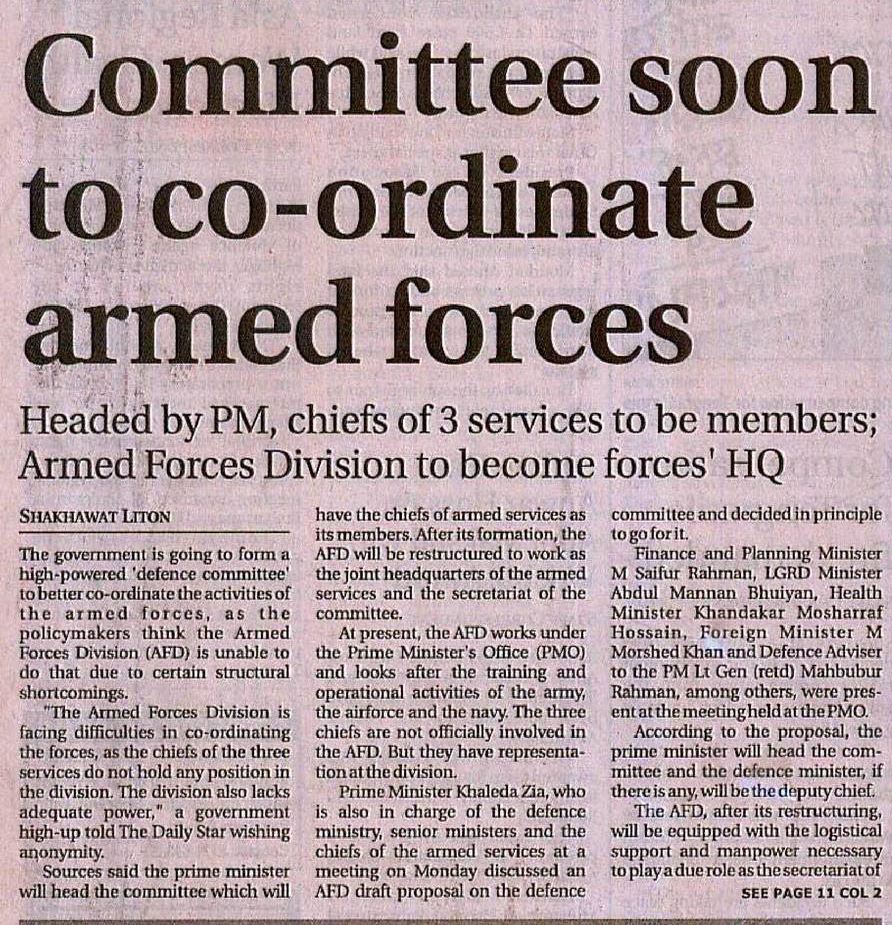 Committee soon to co-ordinate armed forces

Headed by PM, chiefs of 3 services to be members; Armed Forces Division to become forces' HQ

SHAKHAWAT LITON

The government is going to form a high-powered 'defence committee' to better co-ordinate the activities of the armed forces, as the policymakers think the Armed Forces Division (AFD) is unable to do that due to certain structural shortcomings.

"The Armed Forces Division is facing difficulties in co-ordinating the forces, as the chiefs of the three services do not hold any position in the division. The division also lacks adequate power," a government high-up told The Daily Star wishing anonymity.

Sources said the prime minister will head the committee which will have the chiefs of armed services as its members. After its formation, the AFD will be restructured to work as the joint headquarters of the armed services and the secretariat of the committee.

At present, the AFD works under the Prime Minister's Office (PMO) and looks after the training and operational activities of the army, the airforce and the navy. The three chiefs are not officially involved in the AFD. But they have representation at the division.

Prime Minister Khaleda Zia, who is also in charge of the defence ministry, senior ministers and the chiefs of the armed services at a meeting on Monday discussed an AFD draft proposal on the defence committee and decided in principle to go for it.

Finance and Planning Minister M Saifur Rahman, LGRD Minister Abdul Mannan Bhuiyan, Health Minister Khandakar Mosharraf Hossain, Foreign Minister M Morshed Khan and Defence Adviser to the PM Lt Gen (retd) Mahbubur Rahman, among others, were present at the meeting held at the PMO.

According to the proposal, the prime minister will head the committee and the defence minister, if there is any, will be the deputy chief.

The AFD, after its restructuring, will be equipped with the logistical support and manpower necessary to play a due role as the secretariat of

SEE PAGE 11 COL 2